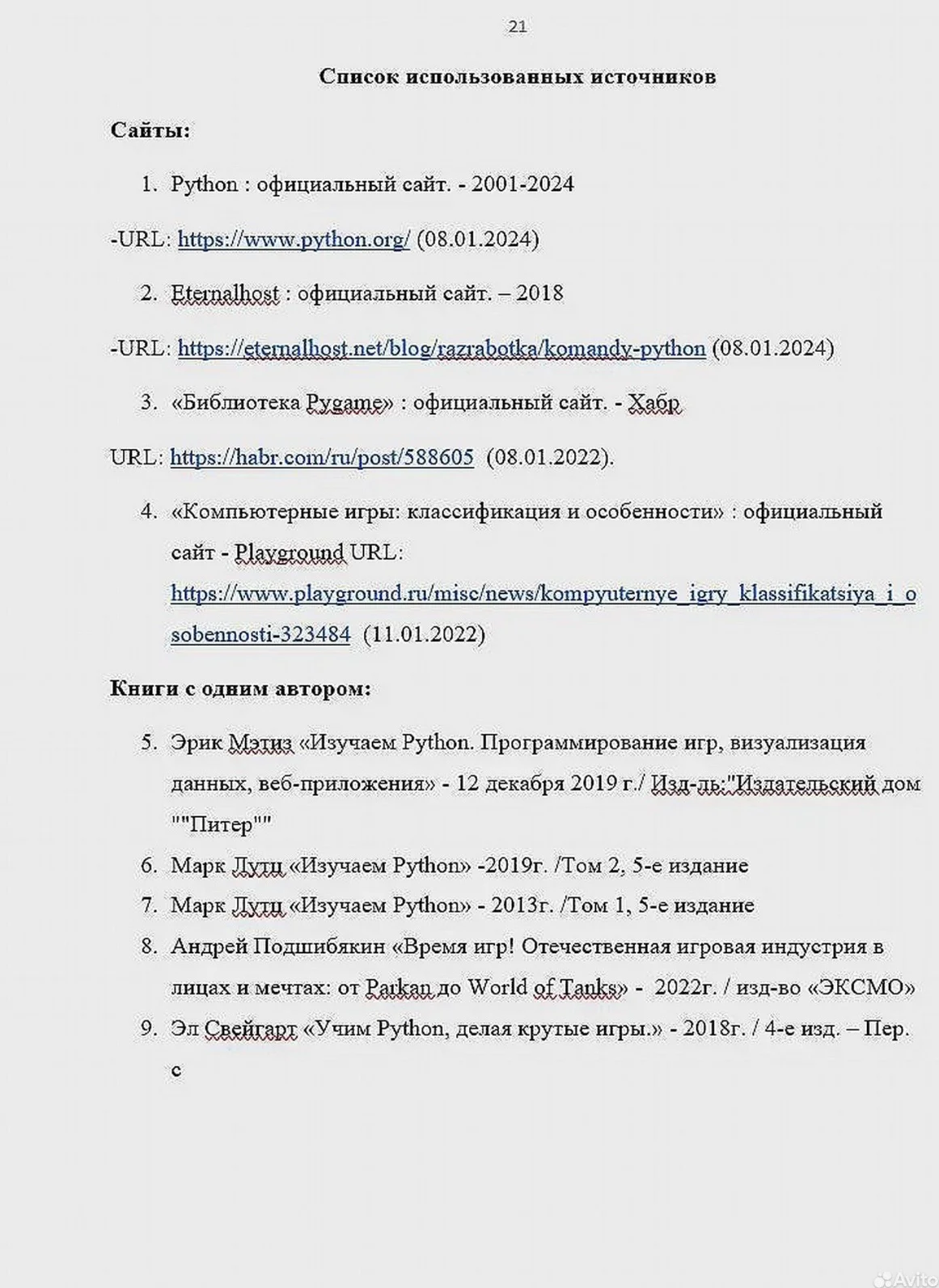 21

Список использованных источников

Сайты:

1. Python : официальный сайт. - 2001-2024

-URL: https://www.python.org/ (08.01.2024)

2. Eternalhost : официальный сайт. – 2018

-URL: https://eternalhost.net/blog/razrabotka/komandy-python (08.01.2024)

3. «Библиотека Pygame» : официальный сайт. - Хабр

URL: https://habr.com/ru/post/588605 (08.01.2022).

4. «Компьютерные игры: классификация и особенности» : официальный сайт - Playground URL: https://www.playground.ru/misc/news/kompyuternye_igry_klassifikatsiya_i_osobennosti-323484 (11.01.2022)

Книги с одним автором:

5. Эрик Мэтиз «Изучаем Python. Программирование игр, визуализация данных, веб-приложения» - 12 декабря 2019 г./ Изд-ль:"Издательский дом ""Питер""

6. Марк Лутц «Изучаем Python» -2019г. /Том 2, 5-е издание

7. Марк Лутц «Изучаем Python» - 2013г. /Том 1, 5-е издание

8. Андрей Подшибякин «Время игр! Отечественная игровая индустрия в лицах и мечтах: от Parkan до World of Tanks» - 2022г. / изд-во «ЭКСМО»

9. Эл Свейгарт «Учим Python, делая крутые игры.» - 2018г. / 4-е изд. – Пер. с

Avito